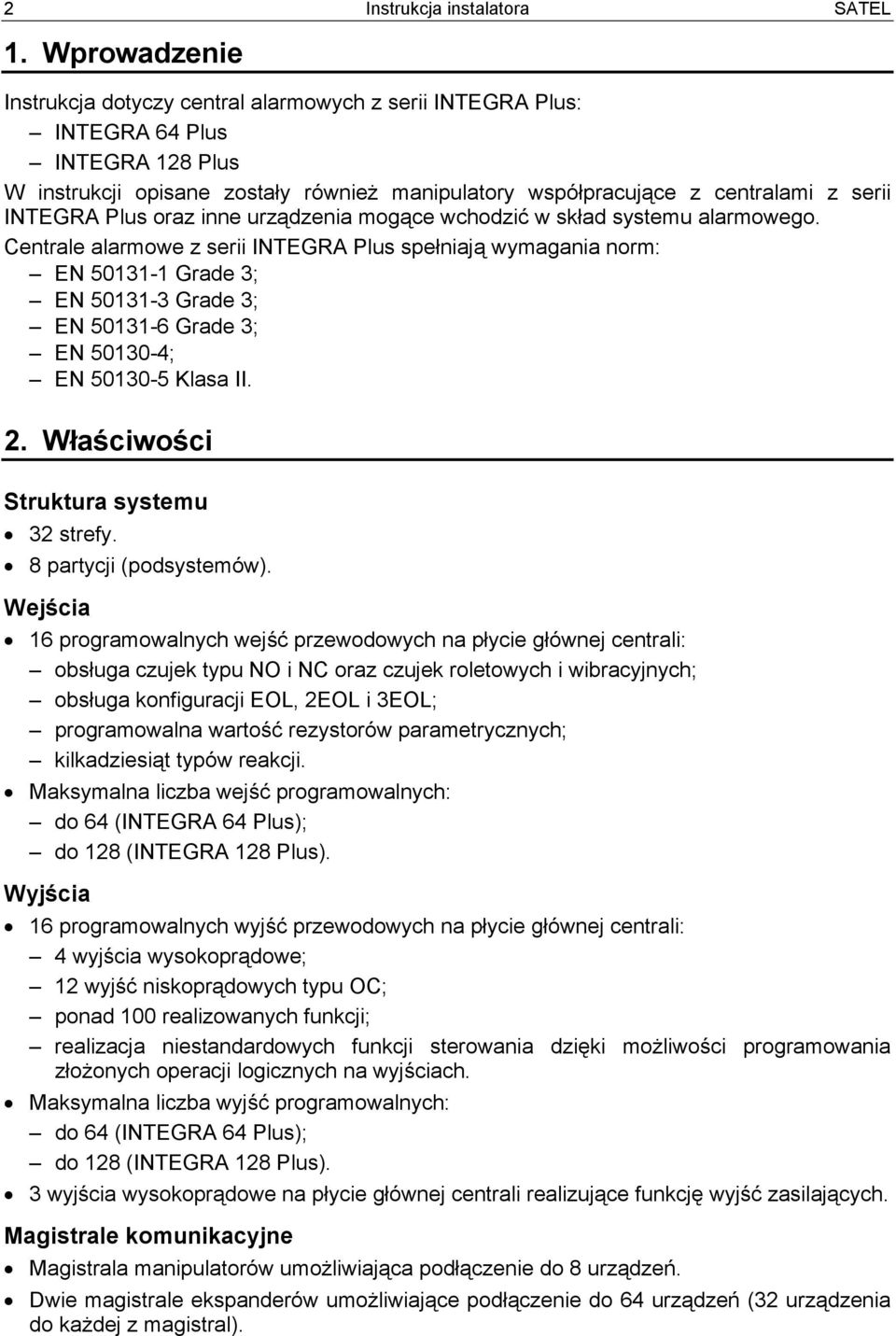 2 Instrukcja instalatora SATEL

1. Wprowadzenie

Instrukcja dotyczy central alarmowych z serii INTEGRA Plus:
– INTEGRA 64 Plus
– INTEGRA 128 Plus
W instrukcji opisane zostały również manipulatory współpracujące z centralami z serii INTEGRA Plus oraz inne urządzenia mogące wchodzić w skład systemu alarmowego.
Centrale alarmowe z serii INTEGRA Plus spełniają wymagania norm:
– EN 50131-1 Grade 3;
– EN 50131-3 Grade 3;
– EN 50131-6 Grade 3;
– EN 50130-4;
– EN 50130-5 Klasa II.

2. Właściwości

Struktura systemu
• 32 strefy.
• 8 partycji (podsystemów).

Wejścia
• 16 programowalnych wejść przewodowych na płycie głównej centrali:
– obsługa czujek typu NO i NC oraz czujek roletowych i wibracyjnych;
– obsługa konfiguracji EOL, 2EOL i 3EOL;
– programowalna wartość rezystorów parametrycznych;
– kilkadziesiąt typów reakcji.
• Maksymalna liczba wejść programowalnych:
– do 64 (INTEGRA 64 Plus);
– do 128 (INTEGRA 128 Plus).

Wyjścia
• 16 programowalnych wyjść przewodowych na płycie głównej centrali:
– 4 wyjścia wysokoprądowe;
– 12 wyjść niskoprądowych typu OC;
– ponad 100 realizowanych funkcji;
– realizacja niestandardowych funkcji sterowania dzięki możliwości programowania złożonych operacji logicznych na wyjściach.
• Maksymalna liczba wyjść programowalnych:
– do 64 (INTEGRA 64 Plus);
– do 128 (INTEGRA 128 Plus).
• 3 wyjścia wysokoprądowe na płycie głównej centrali realizujące funkcję wyjść zasilających.

Magistrale komunikacyjne
• Magistrala manipulatorów umożliwiająca podłączenie do 8 urządzeń.
• Dwie magistrale ekspanderów umożliwiające podłączenie do 64 urządzeń (32 urządzenia do każdej z magistral).